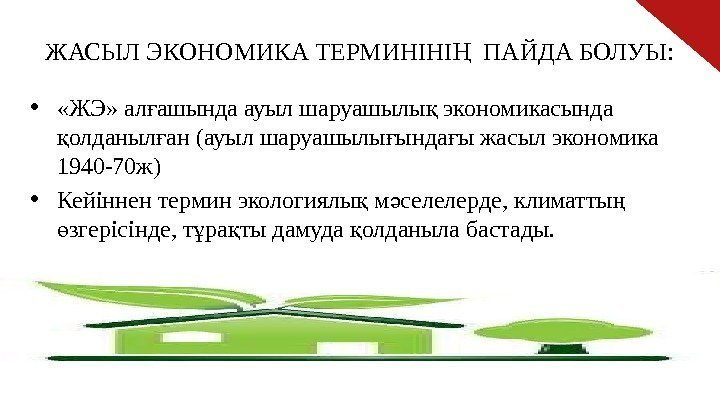 ЖАСЫЛ ЭКОНОМИКА ТЕРМИНІНІҢ ПАЙДА БОЛУЫ:

• «ЖЭ» алғашында ауыл шаруашылық экономикасында қолданылған (ауыл шаруашылығындағы жасыл экономика 1940-70ж)

• Кейіннен термин экологиялық мәселелерде, климаттың өзгерісінде, тұрақты дамуда қолданыла бастады.